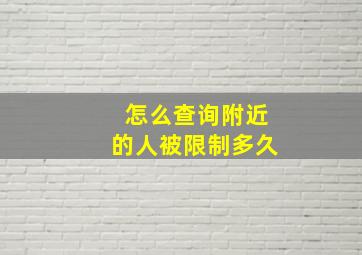 怎么查询附近的人被限制多久